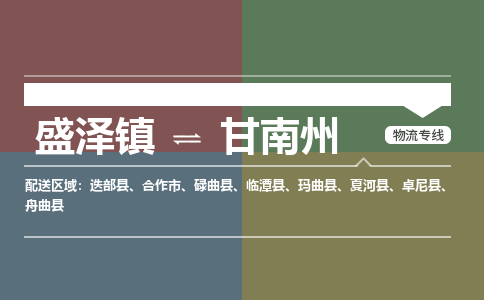 盛泽镇 ⇌ 甘南州

物流专线

配送区域：迭部县、合作市、碌曲县、临潭县、玛曲县、夏河县、卓尼县、舟曲县